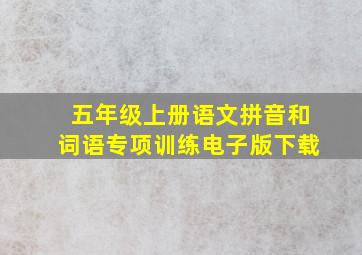 五年级上册语文拼音和词语专项训练电子版下载